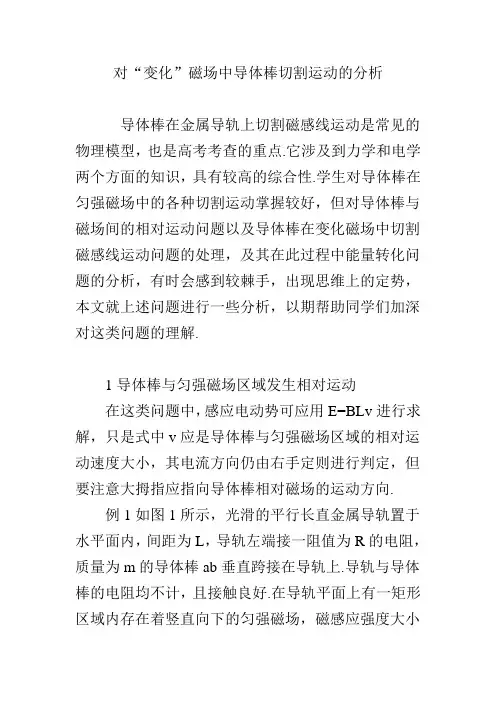 对“变化”磁场中导体棒切割运动的分析

导体棒在金属导轨上切割磁感线运动是常见的物理模型，也是高考考查的重点.它涉及到力学和电学两个方面的知识，具有较高的综合性.学生对导体棒在匀强磁场中的各种切割运动掌握较好，但对导体棒与磁场间的相对运动问题以及导体棒在变化磁场中切割磁感线运动问题的处理，及其在此过程中能量转化问题的分析，有时会感到较棘手，出现思维上的定势，本文就上述问题进行一些分析，以期帮助同学们加深对这类问题的理解.

1 导体棒与匀强磁场区域发生相对运动

在这类问题中，感应电动势可应用 E=BLv 进行求解，只是式中 v 应是导体棒与匀强磁场区域的相对运动速度大小，其电流方向仍由右手定则进行判定，但要注意大拇指应指向导体棒相对磁场的运动方向.

例 1 如图 1 所示，光滑的平行长直金属导轨置于水平面内，间距为 L，导轨左端接一阻值为 R 的电阻，质量为 m 的导体棒 ab 垂直跨接在导轨上.导轨与导体棒的电阻均不计，且接触良好.在导轨平面上有一矩形区域内存在着竖直向下的匀强磁场，磁感应强度大小